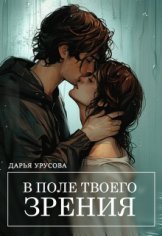 ДАРЬЯ УРУСОВА

В ПОЛЕ ТВОЕГО ЗРЕНИЯ